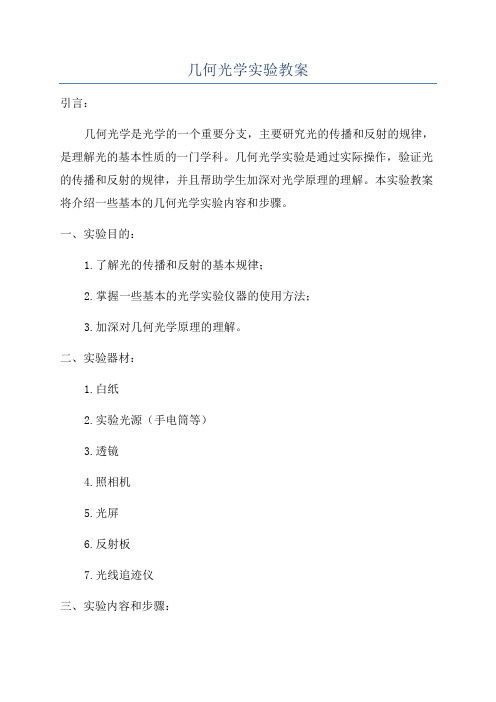 几何光学实验教案

引言：

几何光学是光学的一个重要分支，主要研究光的传播和反射的规律，是理解光的基本性质的一门学科。几何光学实验是通过实际操作，验证光的传播和反射的规律，并且帮助学生加深对光学原理的理解。本实验教案将介绍一些基本的几何光学实验内容和步骤。

一、实验目的：

1.了解光的传播和反射的基本规律；

2.掌握一些基本的光学实验仪器的使用方法；

3.加深对几何光学原理的理解。

二、实验器材：

1.白纸

2.实验光源（手电筒等）

3.透镜

4.照相机

5.光屏

6.反射板

7.光线追迹仪

三、实验内容和步骤：